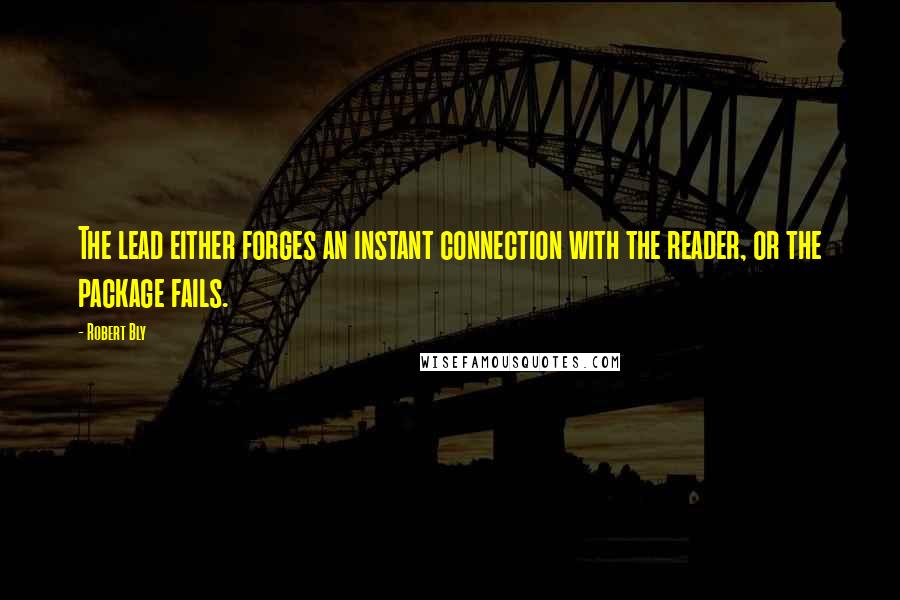 The lead either forges an instant connection with the reader, or the package fails.

- Robert Bly

WISEFAMOUSQUOTES.COM